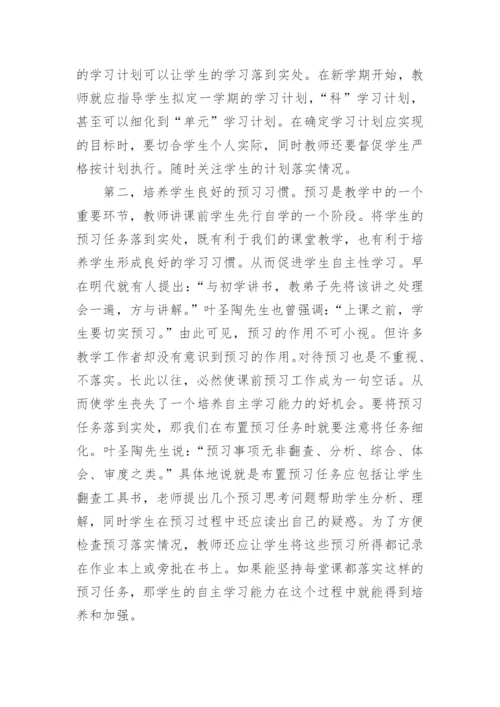 的学习计划可以让学生的学习落到实处。在新学期开始，教师就应指导学生拟定一学期的学习计划，“科”学习计划，甚至可以细化到“单元”学习计划。在确定学习计划应实现的目标时，要切合学生个人实际，同时教师还要督促学生严格按计划执行。随时关注学生的计划落实情况。

第二，培养学生良好的预习习惯。预习是教学中的一个重要环节，教师讲课前学生先行自学的一个阶段。将学生的预习任务落到实处，既有利于我们的课堂教学，也有利于培养学生形成良好的学习习惯。从而促进学生自主性学习。早在明代就有人提出：“与初学讲书，教弟子先将该讲之处理会一遍，方与讲解。”叶圣陶先生也曾强调：“上课之前，学生要切实预习。”由此可见，预习的作用不可小视。但许多教学工作者却没有意识到预习的作用。对待预习也是不重视、不落实。长此以往，必然使课前预习工作成为一句空话。从而使学生丧失了一个培养自主学习能力的好机会。要将预习任务落到实处，那我们在布置预习任务时就要注意将任务细化。叶圣陶先生说：“预习事项无非翻查、分析、综合、体会、审度之类。”具体地说就是布置预习任务应包括让学生翻查工具书，老师提出几个预习思考问题帮助学生分析、理解，同时学生在预习过程中还应读出自己的疑惑。为了方便检查预习落实情况，教师还应让学生将这些预习所得都记录在作业本上或旁批在书上。如果能坚持每堂课都落实这样的预习任务，那学生的自主学习能力在这个过程中就能得到培养和加强。